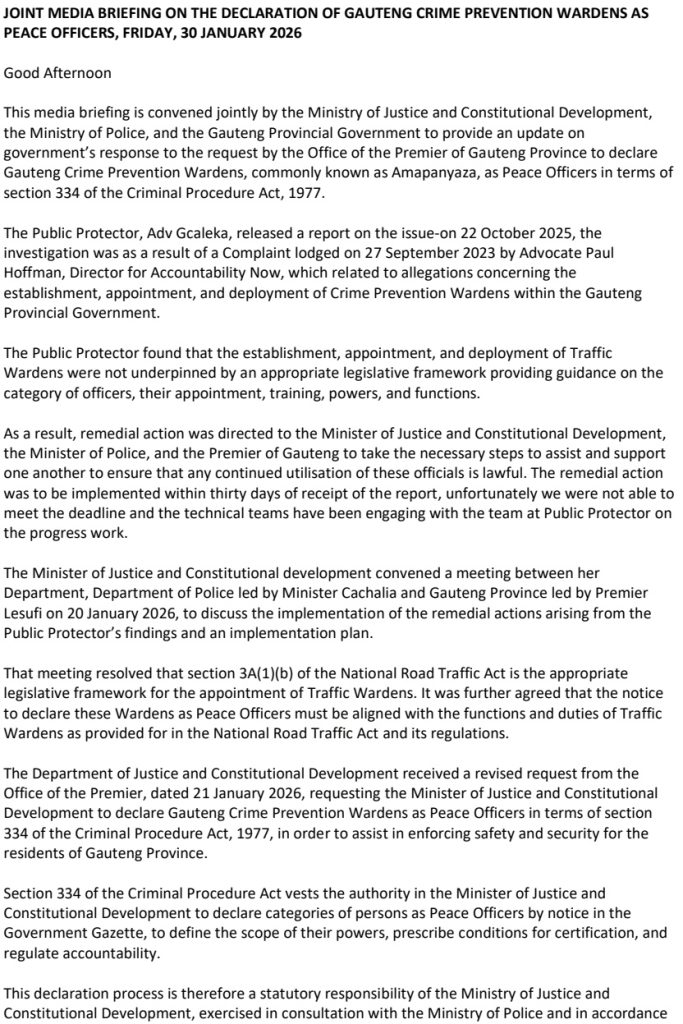 JOINT MEDIA BRIEFING ON THE DECLARATION OF GAUTENG CRIME PREVENTION WARDENS AS PEACE OFFICERS, FRIDAY, 30 JANUARY 2026

Good Afternoon

This media briefing is convened jointly by the Ministry of Justice and Constitutional Development, the Ministry of Police, and the Gauteng Provincial Government to provide an update on government's response to the request by the Office of the Premier of Gauteng Province to declare Gauteng Crime Prevention Wardens, commonly known as Amapanyaza, as Peace Officers in terms of section 334 of the Criminal Procedure Act, 1977.

The Public Protector, Adv Gcaleka, released a report on the issue-on 22 October 2025, the investigation was as a result of a Complaint lodged on 27 September 2023 by Advocate Paul Hoffman, Director for Accountability Now, which related to allegations concerning the establishment, appointment, and deployment of Crime Prevention Wardens within the Gauteng Provincial Government.

The Public Protector found that the establishment, appointment, and deployment of Traffic Wardens were not underpinned by an appropriate legislative framework providing guidance on the category of officers, their appointment, training, powers, and functions.

As a result, remedial action was directed to the Minister of Justice and Constitutional Development, the Minister of Police, and the Premier of Gauteng to take the necessary steps to assist and support one another to ensure that any continued utilisation of these officials is lawful. The remedial action was to be implemented within thirty days of receipt of the report, unfortunately we were not able to meet the deadline and the technical teams have been engaging with the team at Public Protector on the progress work.

The Minister of Justice and Constitutional development convened a meeting between her Department, Department of Police led by Minister Cachalia and Gauteng Province led by Premier Lesufi on 20 January 2026, to discuss the implementation of the remedial actions arising from the Public Protector's findings and an implementation plan.

That meeting resolved that section 3A(1)(b) of the National Road Traffic Act is the appropriate legislative framework for the appointment of Traffic Wardens. It was further agreed that the notice to declare these Wardens as Peace Officers must be aligned with the functions and duties of Traffic Wardens as provided for in the National Road Traffic Act and its regulations.

The Department of Justice and Constitutional Development received a revised request from the Office of the Premier, dated 21 January 2026, requesting the Minister of Justice and Constitutional Development to declare Gauteng Crime Prevention Wardens as Peace Officers in terms of section 334 of the Criminal Procedure Act, 1977, in order to assist in enforcing safety and security for the residents of Gauteng Province.

Section 334 of the Criminal Procedure Act vests the authority in the Minister of Justice and Constitutional Development to declare categories of persons as Peace Officers by notice in the Government Gazette, to define the scope of their powers, prescribe conditions for certification, and regulate accountability.

This declaration process is therefore a statutory responsibility of the Ministry of Justice and Constitutional Development, exercised in consultation with the Ministry of Police and in accordance